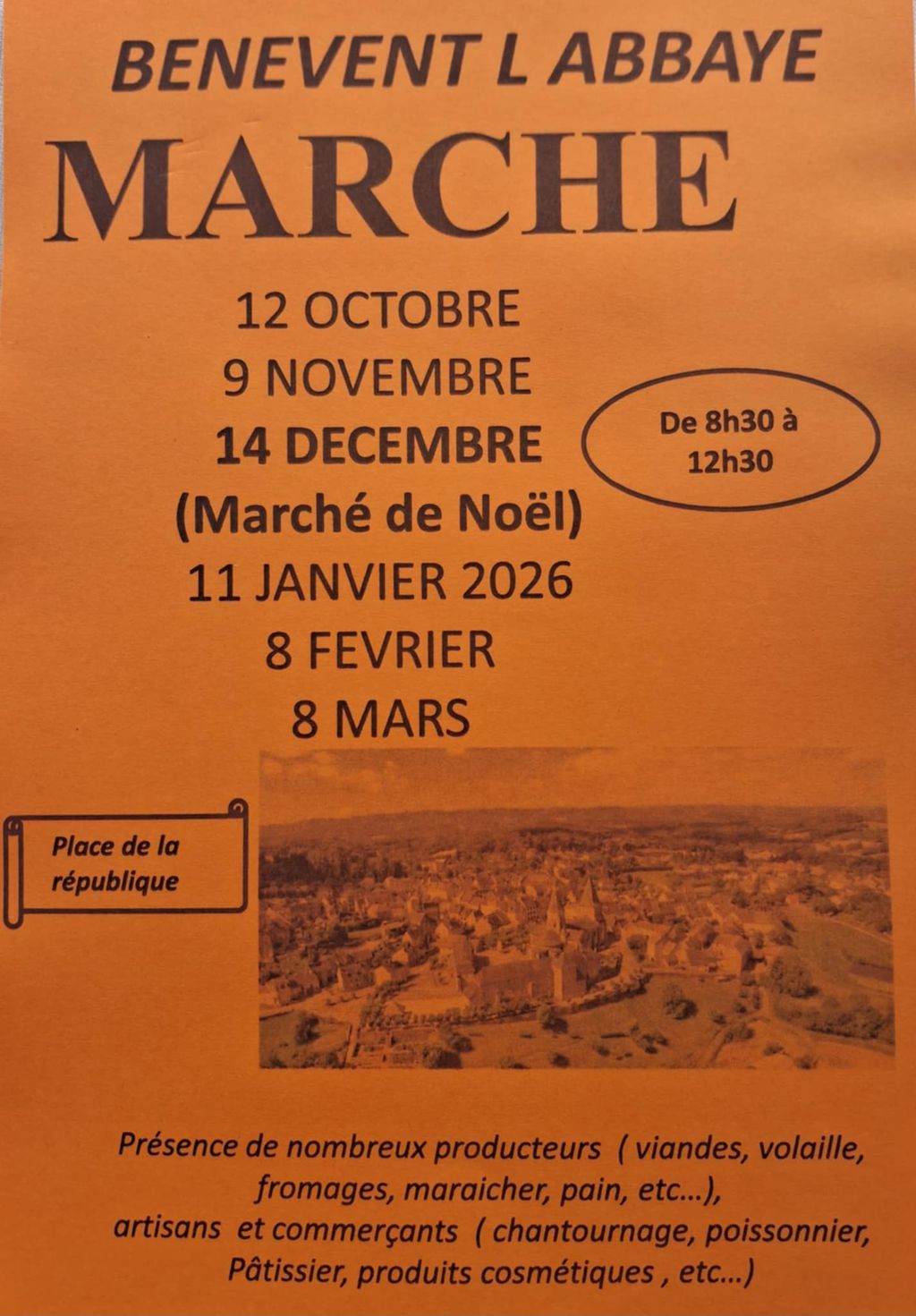 BENEVENT L ABBAYE

MARCHE

12 OCTOBRE
9 NOVEMBRE
14 DECEMBRE
(Marché de Noël)
11 JANVIER 2026
8 FEVRIER
8 MARS

De 8h30 à 12h30

Place de la république

Présence de nombreux producteurs ( viandes, volaille, fromages, maraicher, pain, etc...), artisans et commerçants ( chantournage, poissonnier, Pâtissier, produits cosmétiques , etc...)